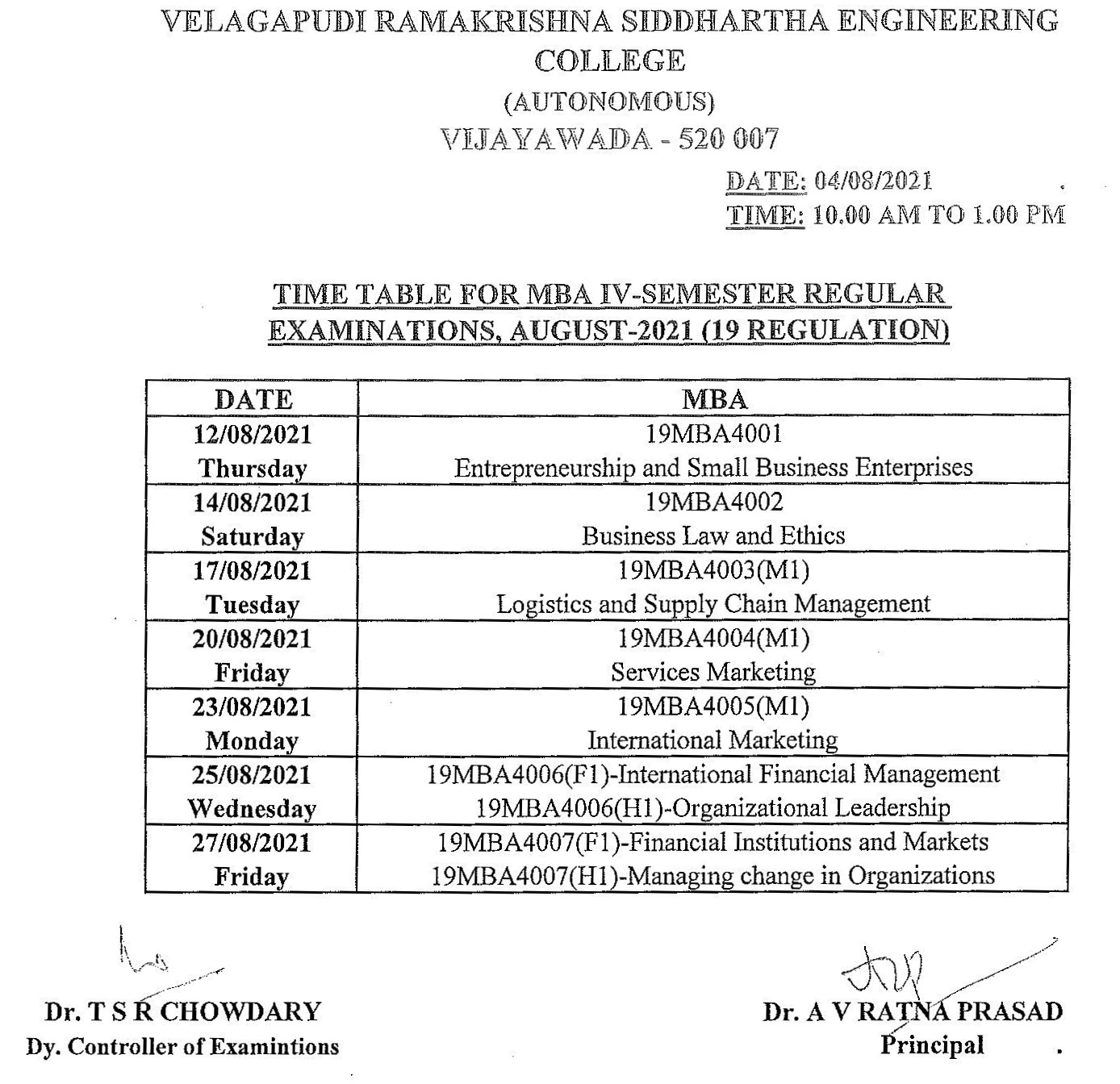 VELAGAPUDI RAMAKRISHNA SIDDHARTHA ENGINEERING COLLEGE
(AUTONOMOUS)
VIJAYAWADA - 520 007

DATE: 04/08/2021
TIME: 10.00 AM TO 1.00 PM

TIME TABLE FOR MBA IV-SEMESTER REGULAR EXAMINATIONS, AUGUST-2021 (19 REGULATION)

| DATE | MBA |
|---|---|
| 12/08/2021 Thursday | 19MBA4001 Entrepreneurship and Small Business Enterprises |
| 14/08/2021 Saturday | 19MBA4002 Business Law and Ethics |
| 17/08/2021 Tuesday | 19MBA4003(M1) Logistics and Supply Chain Management |
| 20/08/2021 Friday | 19MBA4004(M1) Services Marketing |
| 23/08/2021 Monday | 19MBA4005(M1) International Marketing |
| 25/08/2021 Wednesday | 19MBA4006(F1)-International Financial Management 19MBA4006(H1)-Organizational Leadership |
| 27/08/2021 Friday | 19MBA4007(F1)-Financial Institutions and Markets 19MBA4007(H1)-Managing change in Organizations |

Dr. T S R CHOWDARY
Dy. Controller of Examintions

Dr. A V RATNA PRASAD
Principal